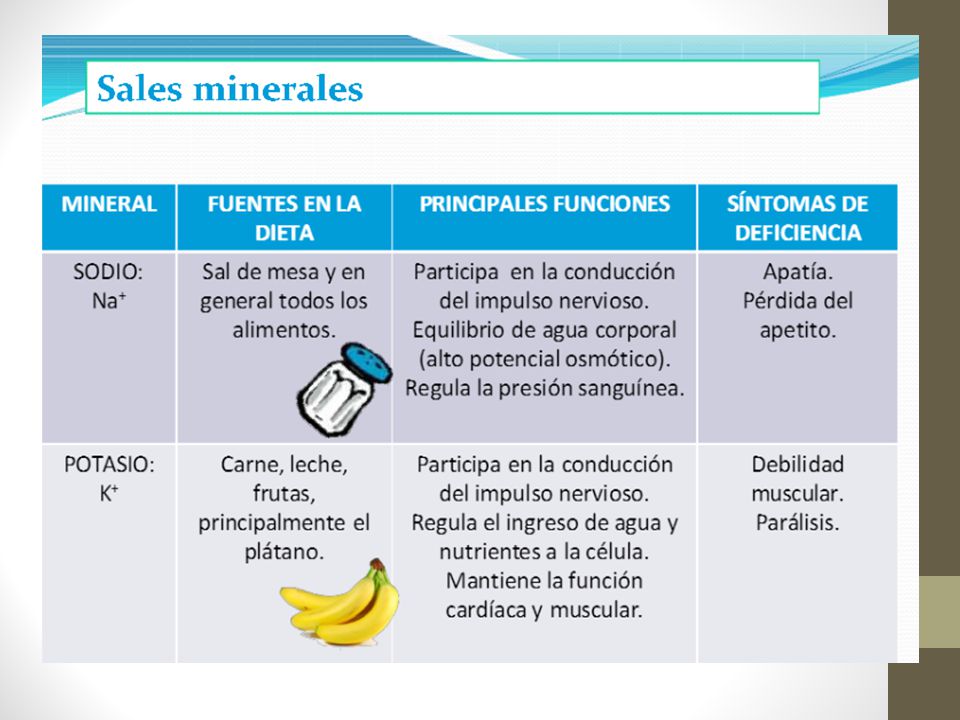 Sales minerales

| MINERAL | FUENTES EN LA DIETA | PRINCIPALES FUNCIONES | SÍNTOMAS DE DEFICIENCIA |
|---|---|---|---|
| SODIO: $Na^+$ | Sal de mesa y en general todos los alimentos. | Participa en la conducción del impulso nervioso. Equilibrio de agua corporal (alto potencial osmótico). Regula la presión sanguínea. | Apatía. Pérdida del apetito. |
| POTASIO: $K^+$ | Carne, leche, frutas, principalmente el plátano. | Participa en la conducción del impulso nervioso. Regula el ingreso de agua y nutrientes a la célula. Mantiene la función cardíaca y muscular. | Debilidad muscular. Parálisis. |